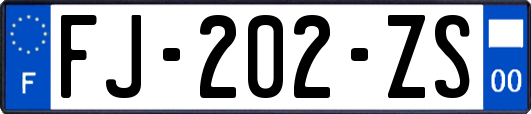 F
FJ-202-ZS
00